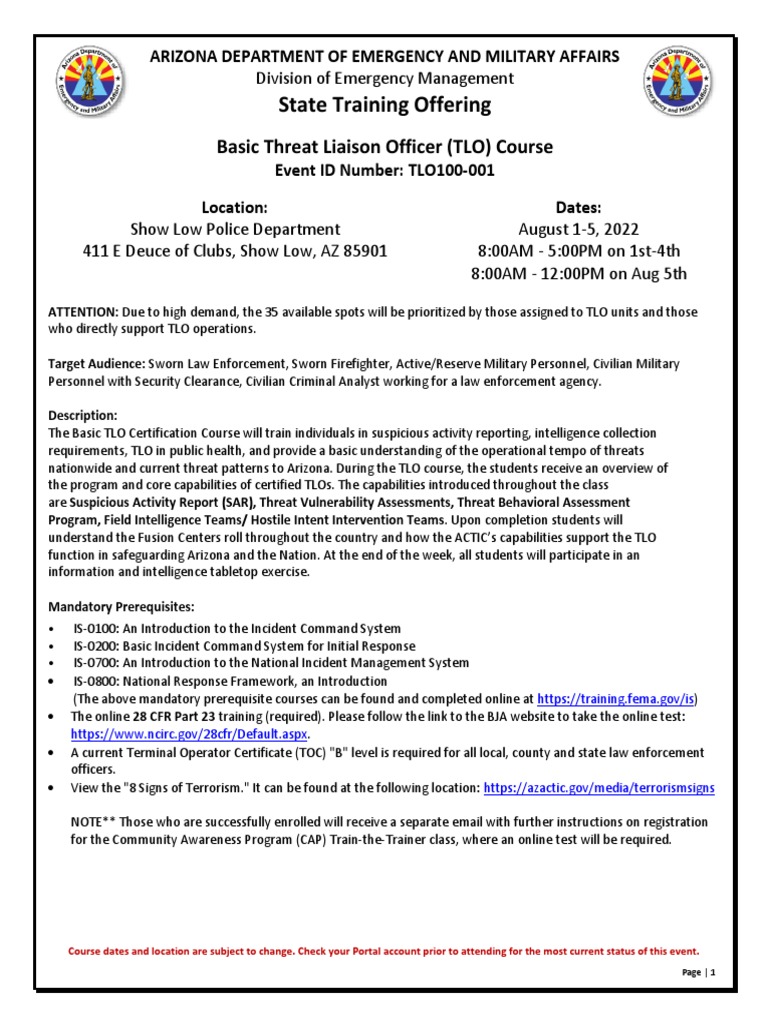 ARIZONA DEPARTMENT OF EMERGENCY AND MILITARY AFFAIRS
Division of Emergency Management
State Training Offering

Basic Threat Liaison Officer (TLO) Course
Event ID Number: TLO100-001

Location:
Show Low Police Department
411 E Deuce of Clubs, Show Low, AZ 85901

Dates:
August 1-5, 2022
8:00AM - 5:00PM on 1st-4th
8:00AM - 12:00PM on Aug 5th

ATTENTION: Due to high demand, the 35 available spots will be prioritized by those assigned to TLO units and those who directly support TLO operations.

Target Audience: Sworn Law Enforcement, Sworn Firefighter, Active/Reserve Military Personnel, Civilian Military Personnel with Security Clearance, Civilian Criminal Analyst working for a law enforcement agency.

Description:
The Basic TLO Certification Course will train individuals in suspicious activity reporting, intelligence collection requirements, TLO in public health, and provide a basic understanding of the operational tempo of threats nationwide and current threat patterns to Arizona. During the TLO course, the students receive an overview of the program and core capabilities of certified TLOs. The capabilities introduced throughout the class are Suspicious Activity Report (SAR), Threat Vulnerability Assessments, Threat Behavioral Assessment Program, Field Intelligence Teams/ Hostile Intent Intervention Teams. Upon completion students will understand the Fusion Centers roll throughout the country and how the ACTIC's capabilities support the TLO function in safeguarding Arizona and the Nation. At the end of the week, all students will participate in an information and intelligence tabletop exercise.

Mandatory Prerequisites:
• IS-0100: An Introduction to the Incident Command System
• IS-0200: Basic Incident Command System for Initial Response
• IS-0700: An Introduction to the National Incident Management System
• IS-0800: National Response Framework, an Introduction
(The above mandatory prerequisite courses can be found and completed online at https://training.fema.gov/is)
• The online 28 CFR Part 23 training (required). Please follow the link to the BJA website to take the online test: https://www.ncirc.gov/28cfr/Default.aspx.
• A current Terminal Operator Certificate (TOC) "B" level is required for all local, county and state law enforcement officers.
• View the "8 Signs of Terrorism." It can be found at the following location: https://azactic.gov/media/terrorismsigns

NOTE** Those who are successfully enrolled will receive a separate email with further instructions on registration for the Community Awareness Program (CAP) Train-the-Trainer class, where an online test will be required.

Course dates and location are subject to change. Check your Portal account prior to attending for the most current status of this event.

Page | 1